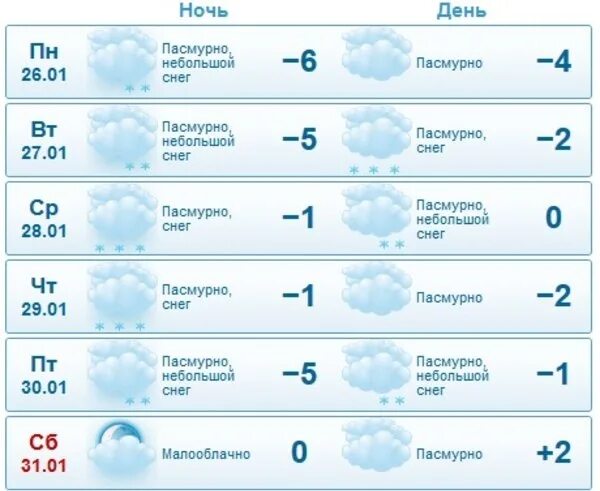 | | Ночь | | День | |
|---|---|---|---|---|
| Пн 26.01 | Пасмурно, небольшой снег | −6 | Пасмурно | −4 |
| Вт 27.01 | Пасмурно, небольшой снег | −5 | Пасмурно, снег | −2 |
| Ср 28.01 | Пасмурно, снег | −1 | Пасмурно, небольшой снег | 0 |
| Чт 29.01 | Пасмурно, снег | −1 | Пасмурно | −2 |
| Пт 30.01 | Пасмурно, небольшой снег | −5 | Пасмурно, небольшой снег | −1 |
| Сб 31.01 | Малооблачно | 0 | Пасмурно | +2 |